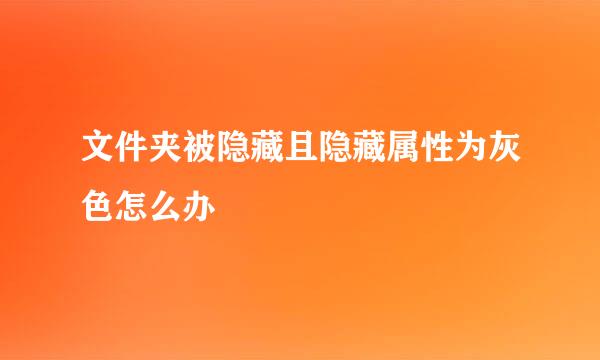 文件夹被隐藏且隐藏属性为灰色怎么办